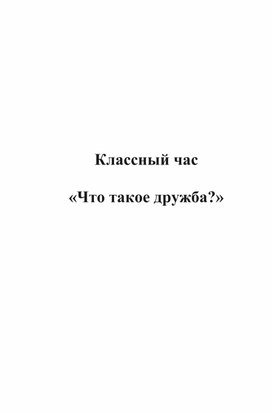 Классный час

«Что такое дружба?»